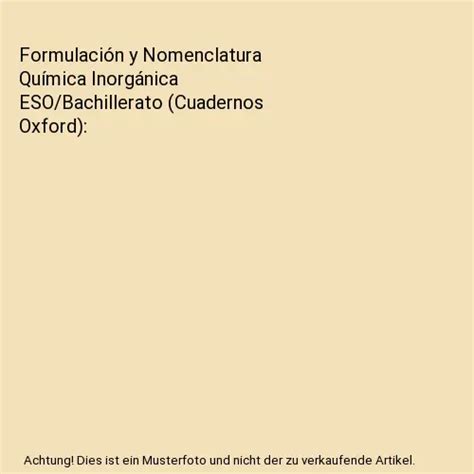 Formulación y Nomenclatura Química Inorgánica ESO/Bachillerato (Cuadernos Oxford):

Achtung! Dies ist ein Musterfoto und nicht der zu verkaufende Artikel.